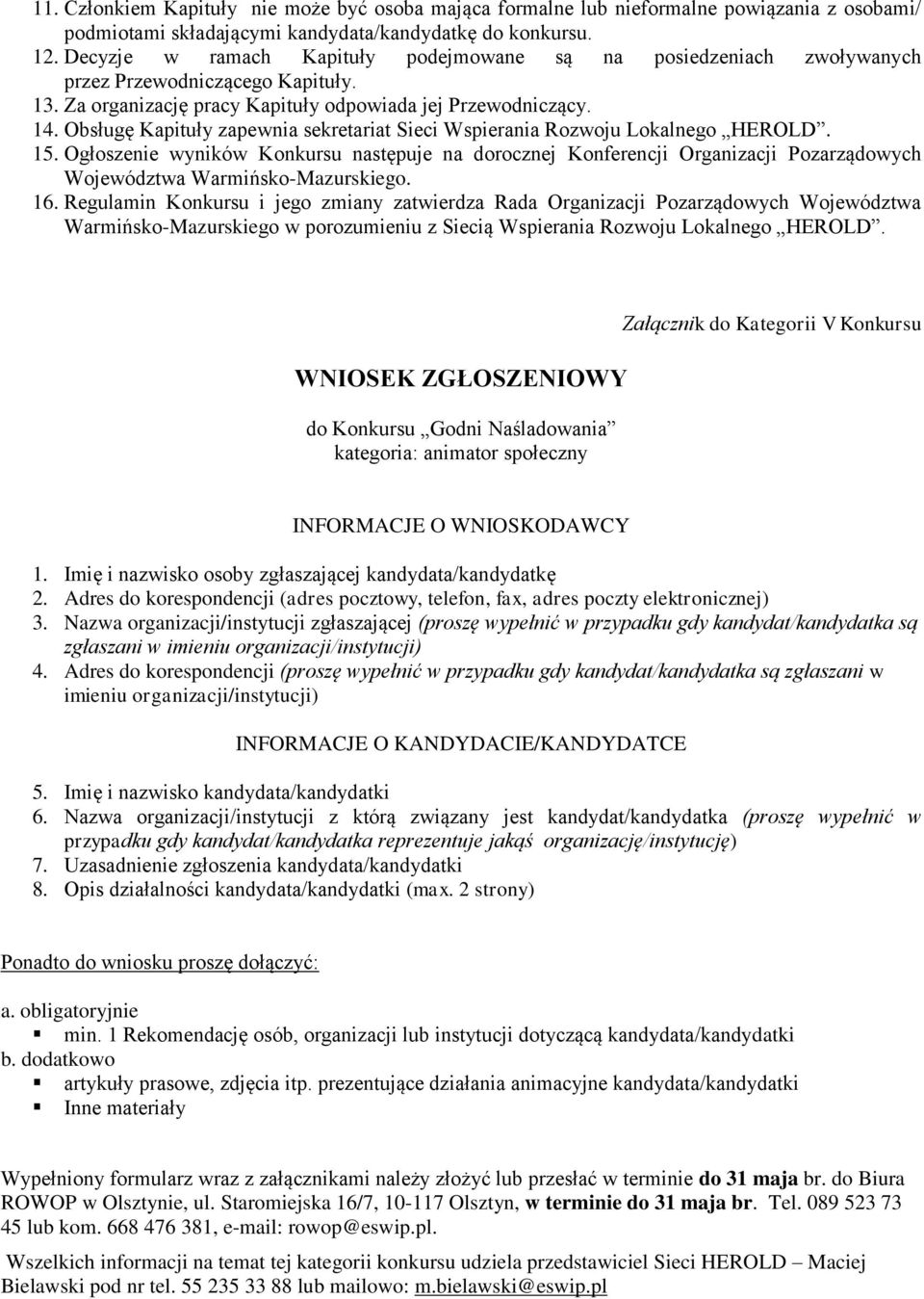 11. Członkiem Kapituły nie może być osoba mająca formalne lub nieformalne powiązania z osobami/ podmiotami składającymi kandydata/kandydatkę do konkursu.
12. Decyzje w ramach Kapituły podejmowane są na posiedzeniach zwoływanych przez Przewodniczącego Kapituły.
13. Za organizację pracy Kapituły odpowiada jej Przewodniczący.
14. Obsługę Kapituły zapewnia sekretariat Sieci Wspierania Rozwoju Lokalnego „HEROLD”.
15. Ogłoszenie wyników Konkursu następuje na dorocznej Konferencji Organizacji Pozarządowych Województwa Warmińsko-Mazurskiego.
16. Regulamin Konkursu i jego zmiany zatwierdza Rada Organizacji Pozarządowych Województwa Warmińsko-Mazurskiego w porozumieniu z Siecią Wspierania Rozwoju Lokalnego „HEROLD”.

Załącznik do Kategorii V Konkursu

WNIOSEK ZGŁOSZENIOWY

do Konkursu „Godni Naśladowania”
kategoria: animator społeczny

INFORMACJE O WNIOSKODAWCY

1. Imię i nazwisko osoby zgłaszającej kandydata/kandydatkę
2. Adres do korespondencji (adres pocztowy, telefon, fax, adres poczty elektronicznej)
3. Nazwa organizacji/instytucji zgłaszającej (proszę wypełnić w przypadku gdy kandydat/kandydatka są zgłaszani w imieniu organizacji/instytucji)
4. Adres do korespondencji (proszę wypełnić w przypadku gdy kandydat/kandydatka są zgłaszani w imieniu organizacji/instytucji)

INFORMACJE O KANDYDACIE/KANDYDATCE

5. Imię i nazwisko kandydata/kandydatki
6. Nazwa organizacji/instytucji z którą związany jest kandydat/kandydatka (proszę wypełnić w przypadku gdy kandydat/kandydatka reprezentuje jakąś organizację/instytucję)
7. Uzasadnienie zgłoszenia kandydata/kandydatki
8. Opis działalności kandydata/kandydatki (max. 2 strony)

Ponadto do wniosku proszę dołączyć:

a. obligatoryjnie
▪ min. 1 Rekomendację osób, organizacji lub instytucji dotyczącą kandydata/kandydatki
b. dodatkowo
▪ artykuły prasowe, zdjęcia itp. prezentujące działania animacyjne kandydata/kandydatki
▪ Inne materiały

Wypełniony formularz wraz z załącznikami należy złożyć lub przesłać w terminie do 31 maja br. do Biura ROWOP w Olsztynie, ul. Staromiejska 16/7, 10-117 Olsztyn, w terminie do 31 maja br. Tel. 089 523 73 45 lub kom. 668 476 381, e-mail: rowop@eswip.pl.

Wszelkich informacji na temat tej kategorii konkursu udziela przedstawiciel Sieci HEROLD – Maciej Bielawski pod nr tel. 55 235 33 88 lub mailowo: m.bielawski@eswip.pl